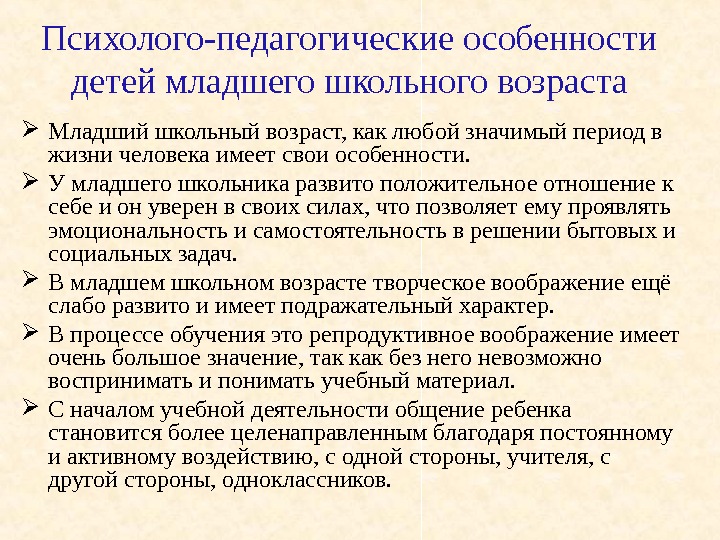 Психолого-педагогические особенности детей младшего школьного возраста

➢ Младший школьный возраст, как любой значимый период в жизни человека имеет свои особенности.

➢ У младшего школьника развито положительное отношение к себе и он уверен в своих силах, что позволяет ему проявлять эмоциональность и самостоятельность в решении бытовых и социальных задач.

➢ В младшем школьном возрасте творческое воображение ещё слабо развито и имеет подражательный характер.

➢ В процессе обучения это репродуктивное воображение имеет очень большое значение, так как без него невозможно воспринимать и понимать учебный материал.

➢ С началом учебной деятельности общение ребенка становится более целенаправленным благодаря постоянному и активному воздействию, с одной стороны, учителя, с другой стороны, одноклассников.